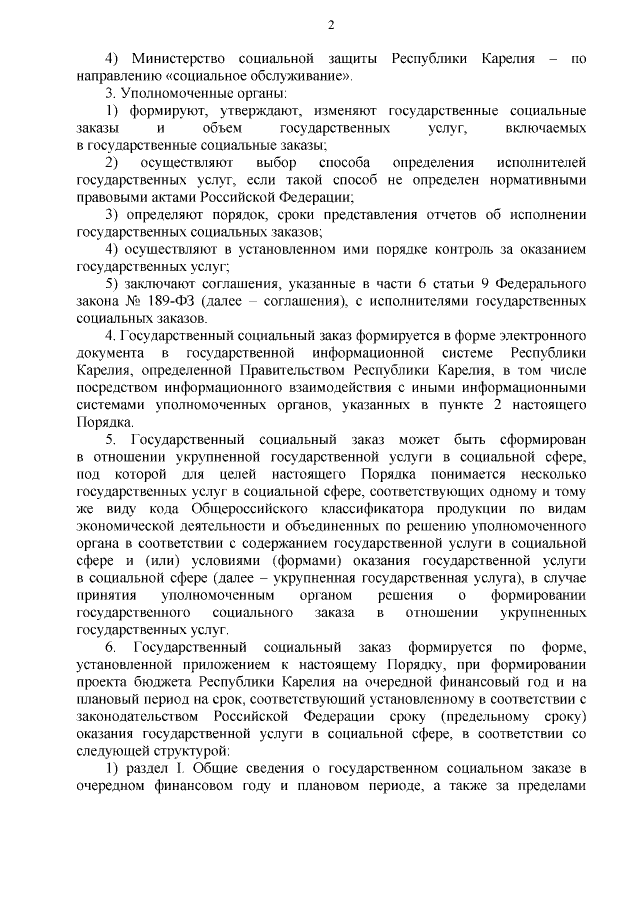 2

4) Министерство социальной защиты Республики Карелия – по направлению «социальное обслуживание».

3. Уполномоченные органы:

1) формируют, утверждают, изменяют государственные социальные заказы и объем государственных услуг, включаемых в государственные социальные заказы;

2) осуществляют выбор способа определения исполнителей государственных услуг, если такой способ не определен нормативными правовыми актами Российской Федерации;

3) определяют порядок, сроки представления отчетов об исполнении государственных социальных заказов;

4) осуществляют в установленном ими порядке контроль за оказанием государственных услуг;

5) заключают соглашения, указанные в части 6 статьи 9 Федерального закона № 189-ФЗ (далее – соглашения), с исполнителями государственных социальных заказов.

4. Государственный социальный заказ формируется в форме электронного документа в государственной информационной системе Республики Карелия, определенной Правительством Республики Карелия, в том числе посредством информационного взаимодействия с иными информационными системами уполномоченных органов, указанных в пункте 2 настоящего Порядка.

5. Государственный социальный заказ может быть сформирован в отношении укрупненной государственной услуги в социальной сфере, под которой для целей настоящего Порядка понимается несколько государственных услуг в социальной сфере, соответствующих одному и тому же виду кода Общероссийского классификатора продукции по видам экономической деятельности и объединенных по решению уполномоченного органа в соответствии с содержанием государственной услуги в социальной сфере и (или) условиями (формами) оказания государственной услуги в социальной сфере (далее – укрупненная государственная услуга), в случае принятия уполномоченным органом решения о формировании государственного социального заказа в отношении укрупненных государственных услуг.

6. Государственный социальный заказ формируется по форме, установленной приложением к настоящему Порядку, при формировании проекта бюджета Республики Карелия на очередной финансовый год и на плановый период на срок, соответствующий установленному в соответствии с законодательством Российской Федерации сроку (предельному сроку) оказания государственной услуги в социальной сфере, в соответствии со следующей структурой:

1) раздел I. Общие сведения о государственном социальном заказе в очередном финансовом году и плановом периоде, а также за пределами